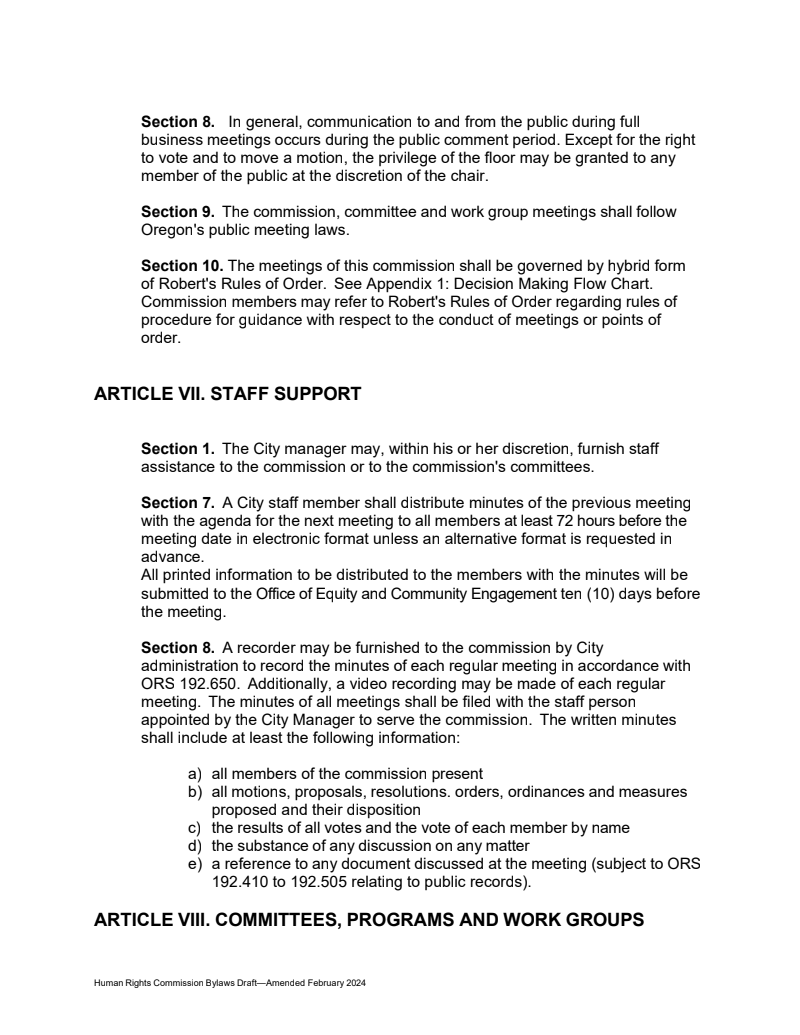 **Section 8.** In general, communication to and from the public during full business meetings occurs during the public comment period. Except for the right to vote and to move a motion, the privilege of the floor may be granted to any member of the public at the discretion of the chair.

**Section 9.** The commission, committee and work group meetings shall follow Oregon's public meeting laws.

**Section 10.** The meetings of this commission shall be governed by hybrid form of Robert's Rules of Order. See Appendix 1: Decision Making Flow Chart. Commission members may refer to Robert's Rules of Order regarding rules of procedure for guidance with respect to the conduct of meetings or points of order.

**ARTICLE VII. STAFF SUPPORT**

**Section 1.** The City manager may, within his or her discretion, furnish staff assistance to the commission or to the commission's committees.

**Section 7.** A City staff member shall distribute minutes of the previous meeting with the agenda for the next meeting to all members at least 72 hours before the meeting date in electronic format unless an alternative format is requested in advance.
All printed information to be distributed to the members with the minutes will be submitted to the Office of Equity and Community Engagement ten (10) days before the meeting.

**Section 8.** A recorder may be furnished to the commission by City administration to record the minutes of each regular meeting in accordance with ORS 192.650. Additionally, a video recording may be made of each regular meeting. The minutes of all meetings shall be filed with the staff person appointed by the City Manager to serve the commission. The written minutes shall include at least the following information:

a) all members of the commission present
b) all motions, proposals, resolutions. orders, ordinances and measures proposed and their disposition
c) the results of all votes and the vote of each member by name
d) the substance of any discussion on any matter
e) a reference to any document discussed at the meeting (subject to ORS 192.410 to 192.505 relating to public records).

**ARTICLE VIII. COMMITTEES, PROGRAMS AND WORK GROUPS**

Human Rights Commission Bylaws Draft—Amended February 2024